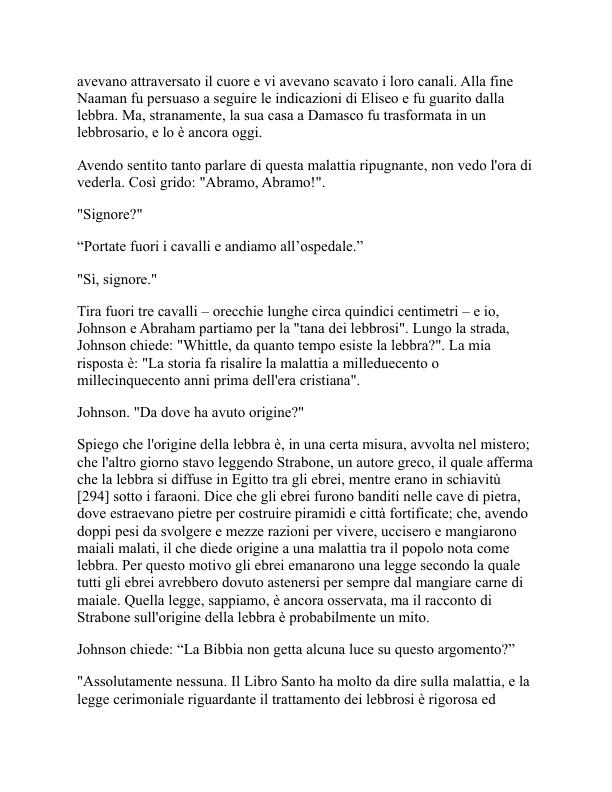 avevano attraversato il cuore e vi avevano scavato i loro canali. Alla fine Naaman fu persuaso a seguire le indicazioni di Eliseo e fu guarito dalla lebbra. Ma, stranamente, la sua casa a Damasco fu trasformata in un lebbrosario, e lo è ancora oggi.

Avendo sentito tanto parlare di questa malattia ripugnante, non vedo l'ora di vederla. Così grido: "Abramo, Abramo!".

"Signore?"

“Portate fuori i cavalli e andiamo all’ospedale.”

"Sì, signore."

Tira fuori tre cavalli – orecchie lunghe circa quindici centimetri – e io, Johnson e Abraham partiamo per la "tana dei lebbrosi". Lungo la strada, Johnson chiede: "Whittle, da quanto tempo esiste la lebbra?". La mia risposta è: "La storia fa risalire la malattia a milleduecento o millecinquecento anni prima dell'era cristiana".

Johnson. "Da dove ha avuto origine?"

Spiego che l'origine della lebbra è, in una certa misura, avvolta nel mistero; che l'altro giorno stavo leggendo Strabone, un autore greco, il quale afferma che la lebbra si diffuse in Egitto tra gli ebrei, mentre erano in schiavitù [294] sotto i faraoni. Dice che gli ebrei furono banditi nelle cave di pietra, dove estraevano pietre per costruire piramidi e città fortificate; che, avendo doppi pesi da svolgere e mezze razioni per vivere, uccisero e mangiarono maiali malati, il che diede origine a una malattia tra il popolo nota come lebbra. Per questo motivo gli ebrei emanarono una legge secondo la quale tutti gli ebrei avrebbero dovuto astenersi per sempre dal mangiare carne di maiale. Quella legge, sappiamo, è ancora osservata, ma il racconto di Strabone sull'origine della lebbra è probabilmente un mito.

Johnson chiede: “La Bibbia non getta alcuna luce su questo argomento?”

"Assolutamente nessuna. Il Libro Santo ha molto da dire sulla malattia, e la legge cerimoniale riguardante il trattamento dei lebbrosi è rigorosa ed